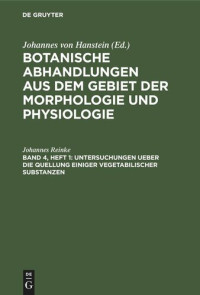 DE GRUYTER

Johannes von Hanstein (Ed.)

BOTANISCHE ABHANDLUNGEN AUS DEM GEBIET DER MORPHOLOGIE UND PHYSIOLOGIE

Johannes Reinke

BAND 4, HEFT 1: UNTERSUCHUNGEN UEBER DIE QUELLUNG EINIGER VEGETABILISCHER SUBSTANZEN

DE G